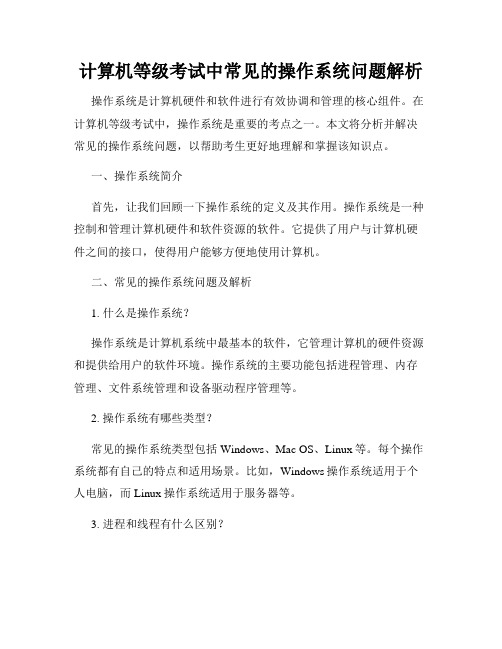 计算机等级考试中常见的操作系统问题解析

操作系统是计算机硬件和软件进行有效协调和管理的核心组件。在计算机等级考试中，操作系统是重要的考点之一。本文将分析并解决常见的操作系统问题，以帮助考生更好地理解和掌握该知识点。

一、操作系统简介

首先，让我们回顾一下操作系统的定义及其作用。操作系统是一种控制和管理计算机硬件和软件资源的软件。它提供了用户与计算机硬件之间的接口，使得用户能够方便地使用计算机。

二、常见的操作系统问题及解析

1. 什么是操作系统？

操作系统是计算机系统中最基本的软件，它管理计算机的硬件资源和提供给用户的软件环境。操作系统的主要功能包括进程管理、内存管理、文件系统管理和设备驱动程序管理等。

2. 操作系统有哪些类型？

常见的操作系统类型包括 Windows、Mac OS、Linux 等。每个操作系统都有自己的特点和适用场景。比如，Windows 操作系统适用于个人电脑，而 Linux 操作系统适用于服务器等。

3. 进程和线程有什么区别？